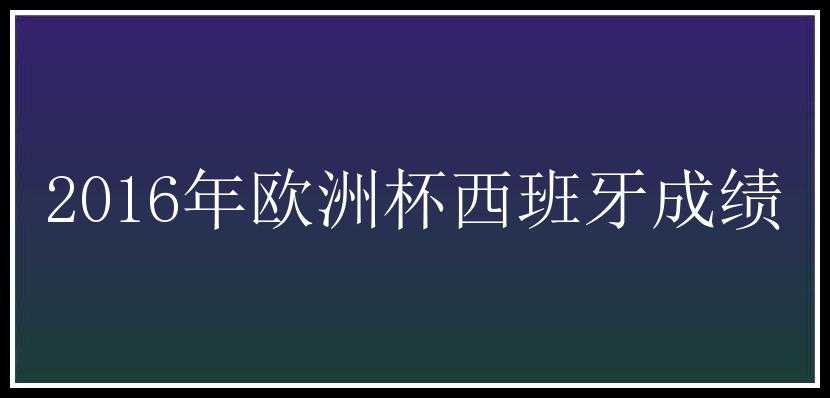 2016年欧洲杯西班牙成绩